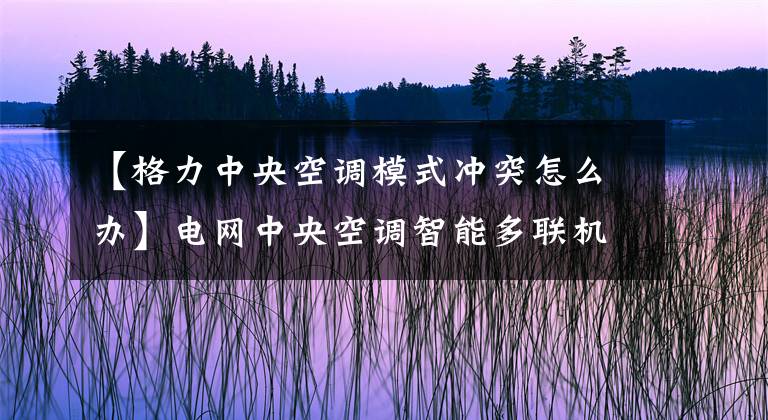 【格力中央空调模式冲突怎么办】电网中央空调智能多联机